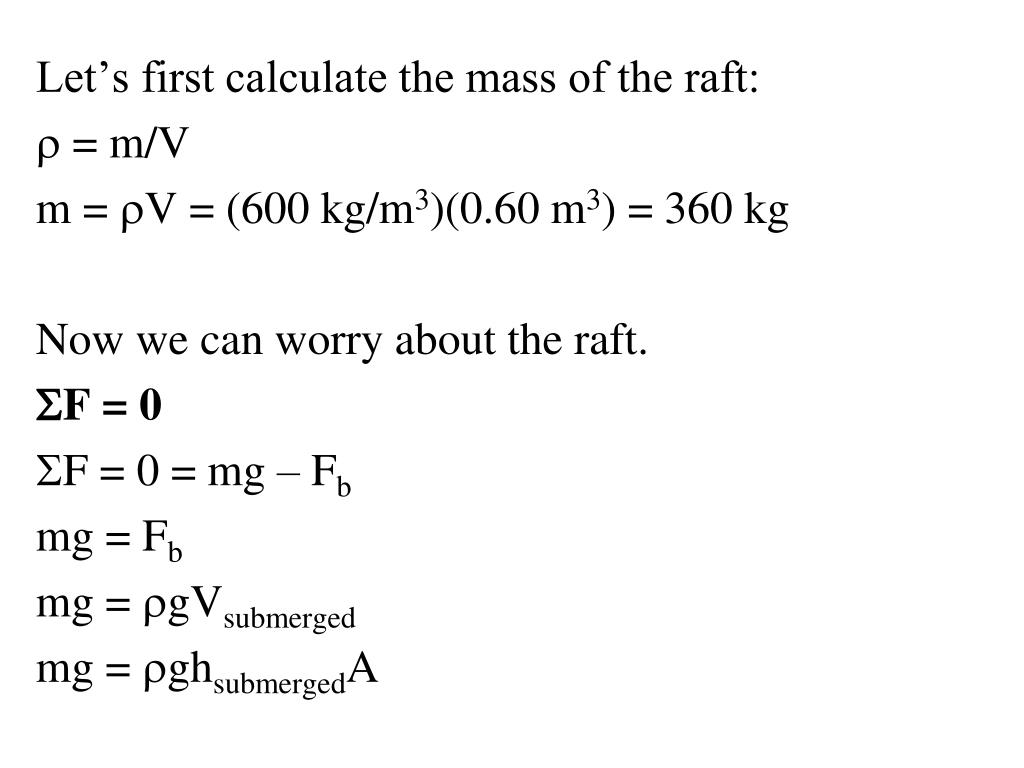 Let’s first calculate the mass of the raft:
$\rho = m/V$
$m = \rho V = (600\ kg/m^3)(0.60\ m^3) = 360\ kg$

Now we can worry about the raft.
$\Sigma F = 0$
$\Sigma F = 0 = mg - F_b$
$mg = F_b$
$mg = \rho g V_{submerged}$
$mg = \rho g h_{submerged} A$